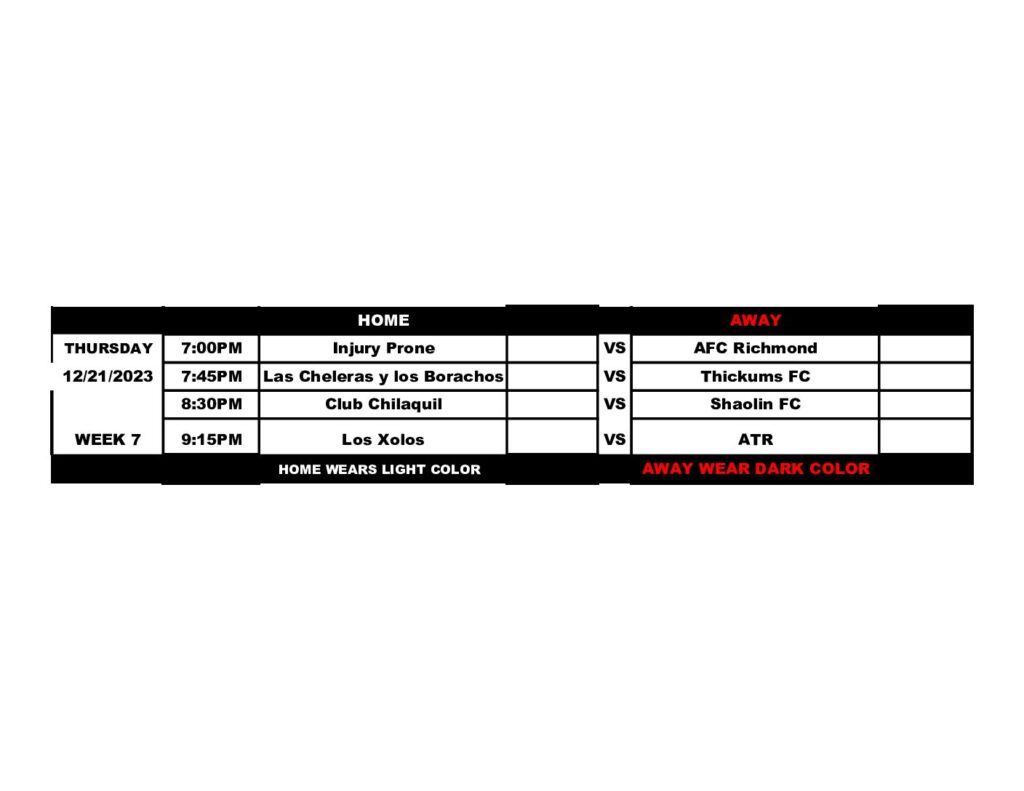 |  |  | HOME |  |  | AWAY |  |
|---|---|---|---|---|---|---|
| THURSDAY | 7:00PM | Injury Prone |  | VS | AFC Richmond |  |
| 12/21/2023 | 7:45PM | Las Cheleras y los Borachos |  | VS | Thickums FC |  |
|  | 8:30PM | Club Chilaquil |  | VS | Shaolin FC |  |
| WEEK 7 | 9:15PM | Los Xolos |  | VS | ATR |  |
|  |  | HOME WEARS LIGHT COLOR |  |  | AWAY WEAR DARK COLOR |  |